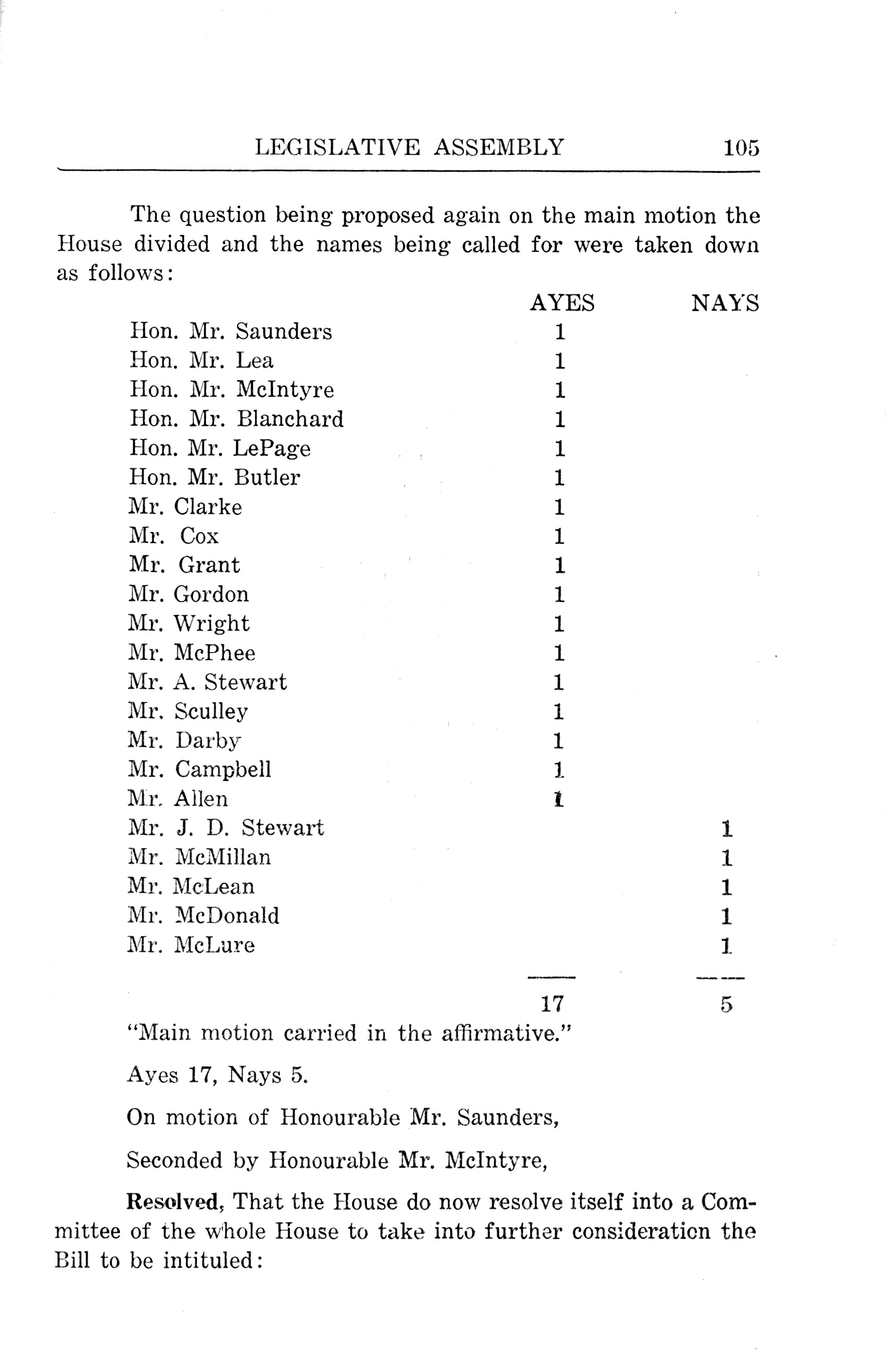 LEGISLATIVE ASSEMBLY 105

The question being proposed again on the main motion the House divided and the names being called for were taken down as follows:

| | AYES | NAYS |
|---|---|---|
| Hon. Mr. Saunders | 1 | |
| Hon. Mr. Lea | 1 | |
| Hon. Mr. McIntyre | 1 | |
| Hon. Mr. Blanchard | 1 | |
| Hon. Mr. LePage | 1 | |
| Hon. Mr. Butler | 1 | |
| Mr. Clarke | 1 | |
| Mr. Cox | 1 | |
| Mr. Grant | 1 | |
| Mr. Gordon | 1 | |
| Mr. Wright | 1 | |
| Mr. McPhee | 1 | |
| Mr. A. Stewart | 1 | |
| Mr. Sculley | 1 | |
| Mr. Darby | 1 | |
| Mr. Campbell | 1 | |
| Mr. Allen | 1 | |
| Mr. J. D. Stewart | | 1 |
| Mr. McMillan | | 1 |
| Mr. McLean | | 1 |
| Mr. McDonald | | 1 |
| Mr. McLure | | 1 |
| | 17 | 5 |

"Main motion carried in the affirmative."

Ayes 17, Nays 5.

On motion of Honourable Mr. Saunders,

Seconded by Honourable Mr. McIntyre,

Resolved, That the House do now resolve itself into a Committee of the whole House to take into further consideration the Bill to be intituled: